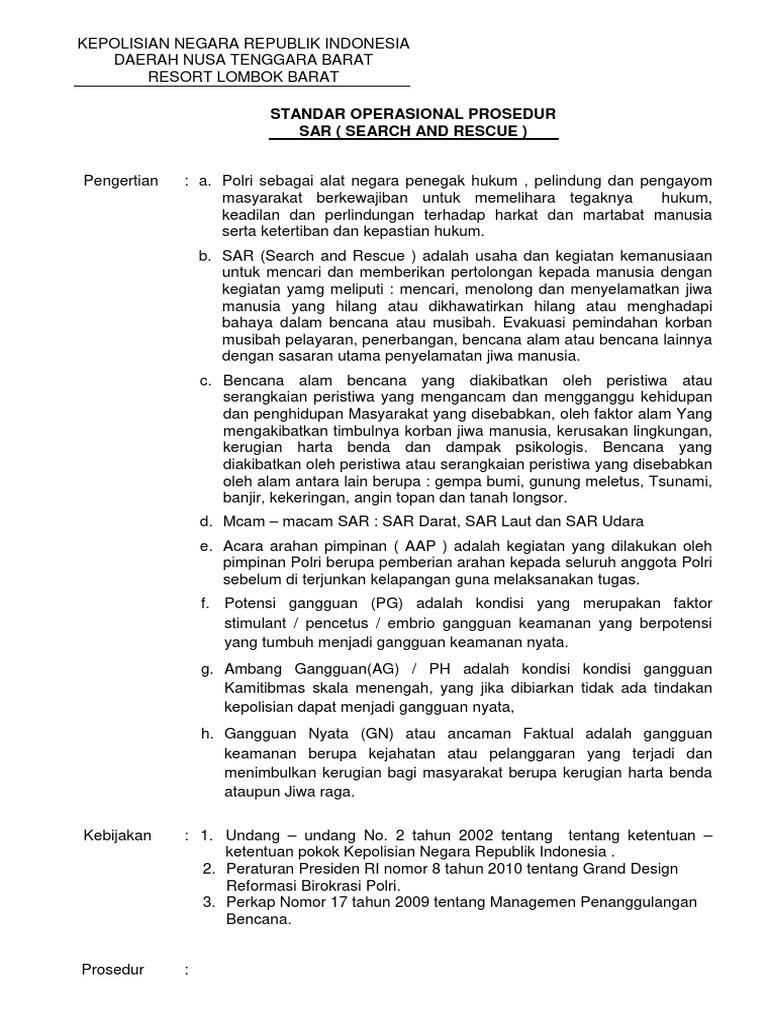 KEPOLISIAN NEGARA REPUBLIK INDONESIA
DAERAH NUSA TENGGARA BARAT
RESORT LOMBOK BARAT

STANDAR OPERASIONAL PROSEDUR
SAR ( SEARCH AND RESCUE )

Pengertian : a. Polri sebagai alat negara penegak hukum , pelindung dan pengayom masyarakat berkewajiban untuk memelihara tegaknya hukum, keadilan dan perlindungan terhadap harkat dan martabat manusia serta ketertiban dan kepastian hukum.

b. SAR (Search and Rescue ) adalah usaha dan kegiatan kemanusiaan untuk mencari dan memberikan pertolongan kepada manusia dengan kegiatan yamg meliputi : mencari, menolong dan menyelamatkan jiwa manusia yang hilang atau dikhawatirkan hilang atau menghadapi bahaya dalam bencana atau musibah. Evakuasi pemindahan korban musibah pelayaran, penerbangan, bencana alam atau bencana lainnya dengan sasaran utama penyelamatan jiwa manusia.

c. Bencana alam bencana yang diakibatkan oleh peristiwa atau serangkaian peristiwa yang mengancam dan mengganggu kehidupan dan penghidupan Masyarakat yang disebabkan, oleh faktor alam Yang mengakibatkan timbulnya korban jiwa manusia, kerusakan lingkungan, kerugian harta benda dan dampak psikologis. Bencana yang diakibatkan oleh peristiwa atau serangkaian peristiwa yang disebabkan oleh alam antara lain berupa : gempa bumi, gunung meletus, Tsunami, banjir, kekeringan, angin topan dan tanah longsor.

d. Mcam – macam SAR : SAR Darat, SAR Laut dan SAR Udara

e. Acara arahan pimpinan ( AAP ) adalah kegiatan yang dilakukan oleh pimpinan Polri berupa pemberian arahan kepada seluruh anggota Polri sebelum di terjunkan kelapangan guna melaksanakan tugas.

f. Potensi gangguan (PG) adalah kondisi yang merupakan faktor stimulant / pencetus / embrio gangguan keamanan yang berpotensi yang tumbuh menjadi gangguan keamanan nyata.

g. Ambang Gangguan(AG) / PH adalah kondisi kondisi gangguan Kamitibmas skala menengah, yang jika dibiarkan tidak ada tindakan kepolisian dapat menjadi gangguan nyata,

h. Gangguan Nyata (GN) atau ancaman Faktual adalah gangguan keamanan berupa kejahatan atau pelanggaran yang terjadi dan menimbulkan kerugian bagi masyarakat berupa kerugian harta benda ataupun Jiwa raga.

Kebijakan : 1. Undang – undang No. 2 tahun 2002 tentang tentang ketentuan – ketentuan pokok Kepolisian Negara Republik Indonesia .
2. Peraturan Presiden RI nomor 8 tahun 2010 tentang Grand Design Reformasi Birokrasi Polri.
3. Perkap Nomor 17 tahun 2009 tentang Managemen Penanggulangan Bencana.

Prosedur :